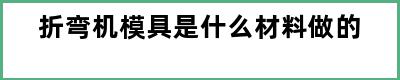 折弯机模具是什么材料做的